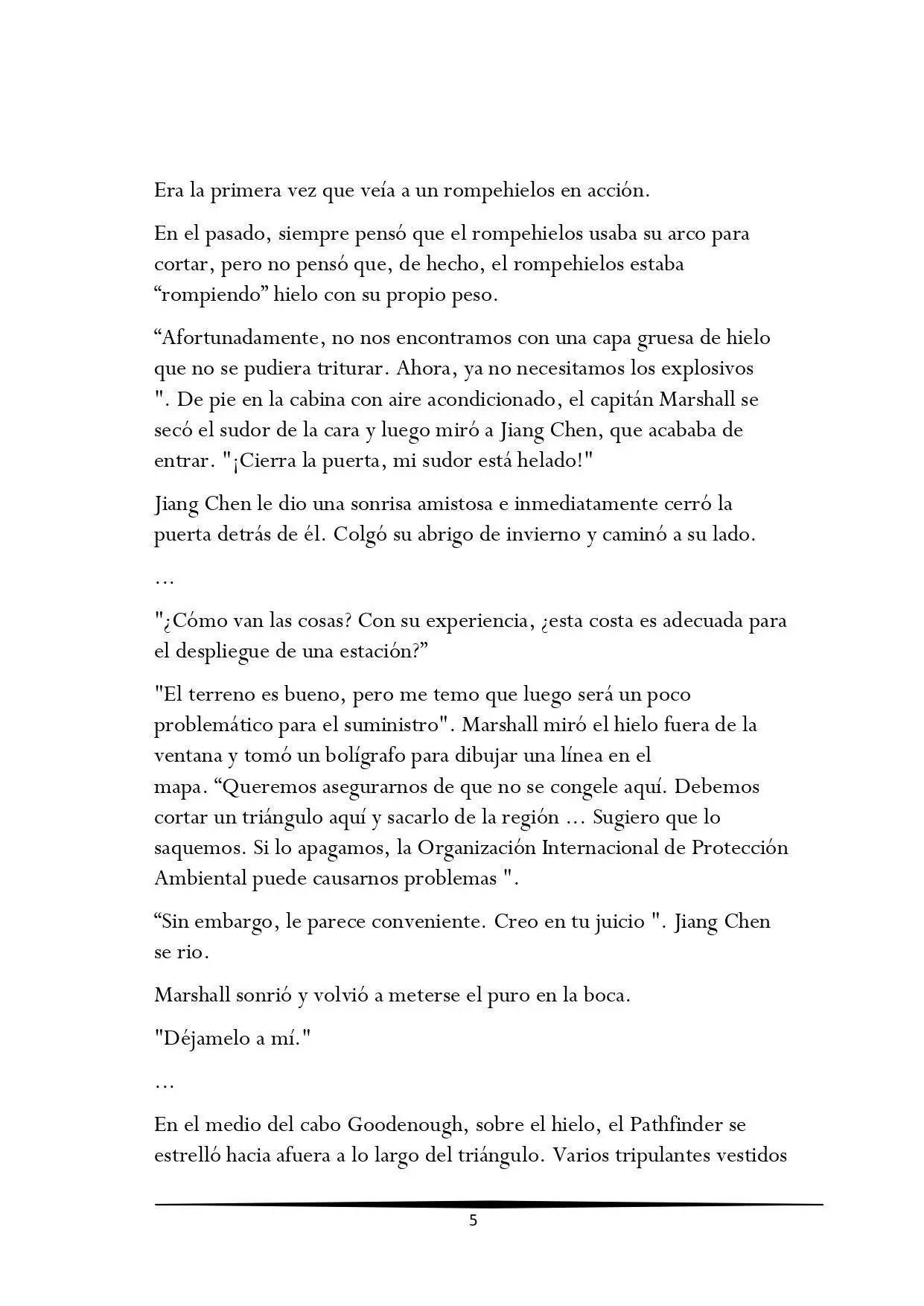 Era la primera vez que veía a un rompehielos en acción.

En el pasado, siempre pensó que el rompehielos usaba su arco para cortar, pero no pensó que, de hecho, el rompehielos estaba "rompiendo" hielo con su propio peso.

"Afortunadamente, no nos encontramos con una capa gruesa de hielo que no se pudiera triturar. Ahora, ya no necesitamos los explosivos ". De pie en la cabina con aire acondicionado, el capitán Marshall se secó el sudor de la cara y luego miró a Jiang Chen, que acababa de entrar. "¡Cierra la puerta, mi sudor está helado!"

Jiang Chen le dio una sonrisa amistosa e inmediatamente cerró la puerta detrás de él. Colgó su abrigo de invierno y caminó a su lado.

...

"¿Cómo van las cosas? Con su experiencia, ¿esta costa es adecuada para el despliegue de una estación?"

"El terreno es bueno, pero me temo que luego será un poco problemático para el suministro". Marshall miró el hielo fuera de la ventana y tomó un bolígrafo para dibujar una línea en el mapa. "Queremos asegurarnos de que no se congele aquí. Debemos cortar un triángulo aquí y sacarlo de la región ... Sugiero que lo saquemos. Si lo apagamos, la Organización Internacional de Protección Ambiental puede causarnos problemas ".

"Sin embargo, le parece conveniente. Creo en tu juicio ". Jiang Chen se rio.

Marshall sonrió y volvió a meterse el puro en la boca.

"Déjamelo a mí."

...

En el medio del cabo Goodenough, sobre el hielo, el Pathfinder se estrelló hacia afuera a lo largo del triángulo. Varios tripulantes vestidos

5